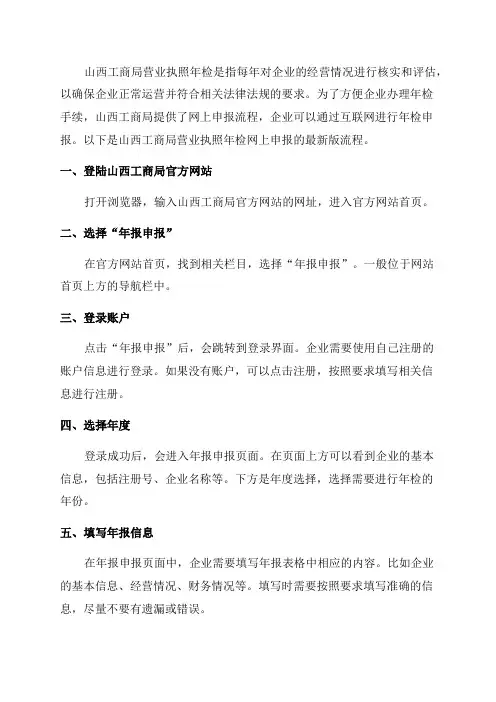 山西工商局营业执照年检是指每年对企业的经营情况进行核实和评估，以确保企业正常运营并符合相关法律法规的要求。为了方便企业办理年检手续，山西工商局提供了网上申报流程，企业可以通过互联网进行年检申报。以下是山西工商局营业执照年检网上申报的最新版流程。

一、登陆山西工商局官方网站

打开浏览器，输入山西工商局官方网站的网址，进入官方网站首页。

二、选择“年报申报”

在官方网站首页，找到相关栏目，选择“年报申报”。一般位于网站首页上方的导航栏中。

三、登录账户

点击“年报申报”后，会跳转到登录界面。企业需要使用自己注册的账户信息进行登录。如果没有账户，可以点击注册，按照要求填写相关信息进行注册。

四、选择年度

登录成功后，会进入年报申报页面。在页面上方可以看到企业的基本信息，包括注册号、企业名称等。下方是年度选择，选择需要进行年检的年份。

五、填写年报信息

在年报申报页面中，企业需要填写年报表格中相应的内容。比如企业的基本信息、经营情况、财务情况等。填写时需要按照要求填写准确的信息，尽量不要有遗漏或错误。